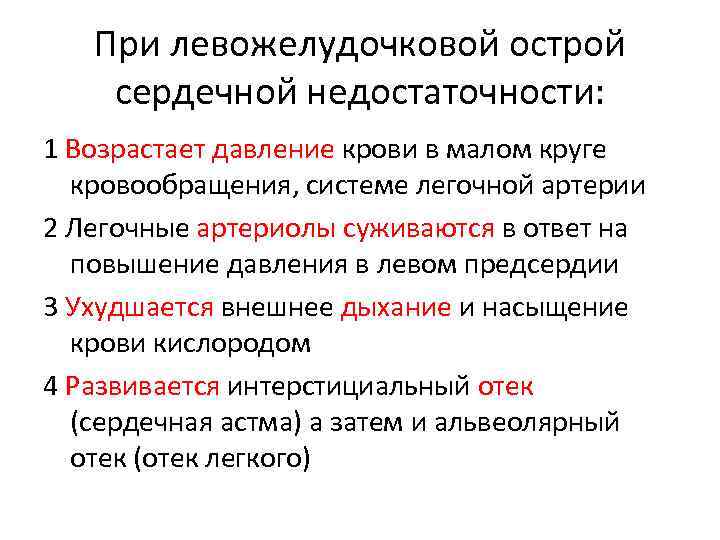 При левожелудочковой острой сердечной недостаточности:

1 Возрастает давление крови в малом круге кровообращения, системе легочной артерии

2 Легочные артериолы суживаются в ответ на повышение давления в левом предсердии

3 Ухудшается внешнее дыхание и насыщение крови кислородом

4 Развивается интерстициальный отек (сердечная астма) а затем и альвеолярный отек (отек легкого)